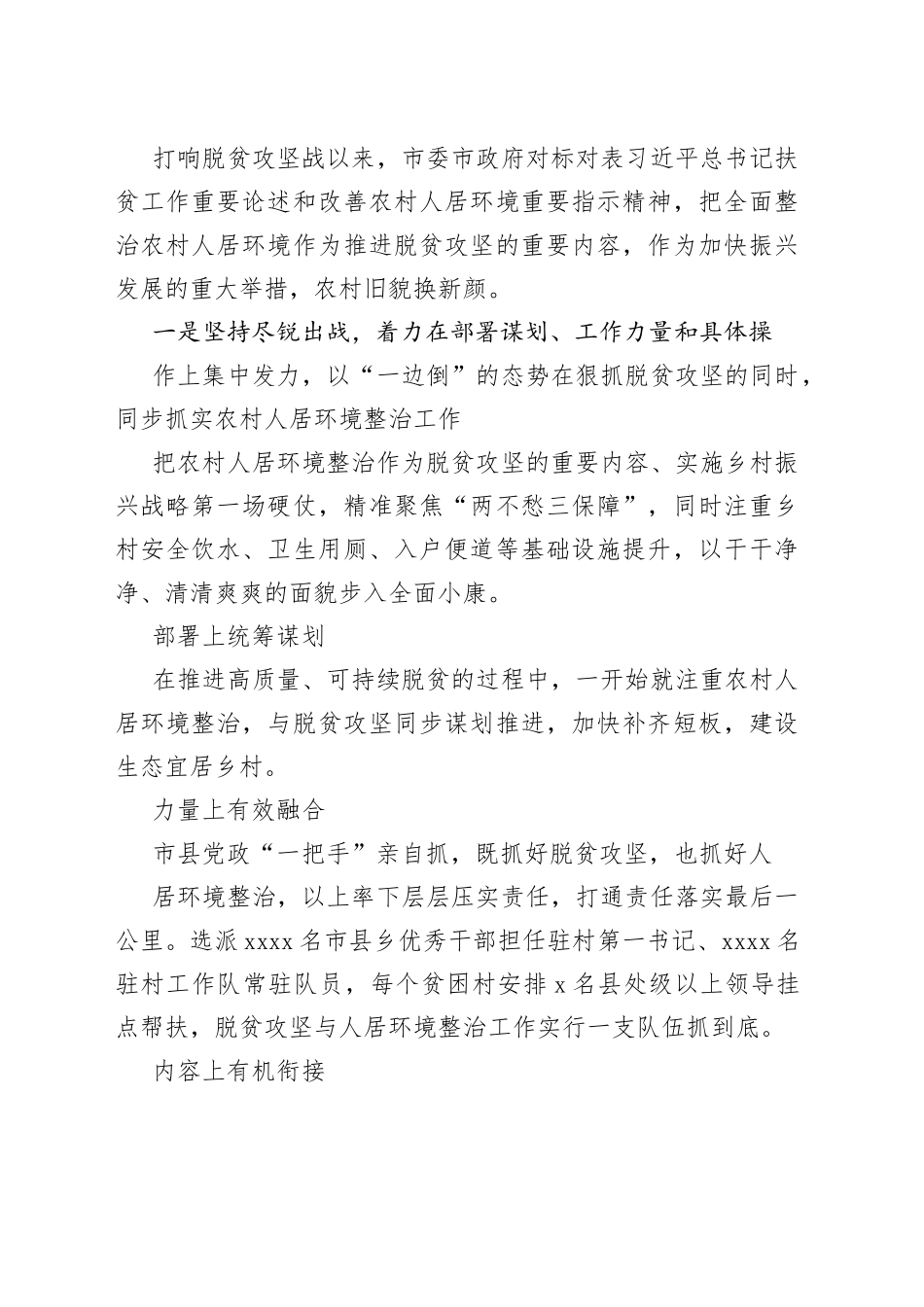 打响脱贫攻坚战以来，市委市政府对标对表习近平总书记扶贫工作重要论述和改善农村人居环境重要指示精神，把全面整治农村人居环境作为推进脱贫攻坚的重要内容，作为加快振兴发展的重大举措，农村旧貌换新颜。

一是坚持尽锐出战，着力在部署谋划、工作力量和具体操

作上集中发力，以“一边倒”的态势在狠抓脱贫攻坚的同时，同步抓实农村人居环境整治工作

把农村人居环境整治作为脱贫攻坚的重要内容、实施乡村振兴战略第一场硬仗，精准聚焦“两不愁三保障”，同时注重乡村安全饮水、卫生用厕、入户便道等基础设施提升，以干干净净、清清爽爽的面貌步入全面小康。

部署上统筹谋划

在推进高质量、可持续脱贫的过程中，一开始就注重农村人居环境整治，与脱贫攻坚同步谋划推进，加快补齐短板，建设生态宜居乡村。

力量上有效融合

市县党政“一把手”亲自抓，既抓好脱贫攻坚，也抓好人

居环境整治，以上率下层层压实责任，打通责任落实最后一公里。选派 xxxx 名市县乡优秀干部担任驻村第一书记、xxxx 名驻村工作队常驻队员，每个贫困村安排 x 名县处级以上领导挂点帮扶，脱贫攻坚与人居环境整治工作实行一支队伍抓到底。

内容上有机衔接